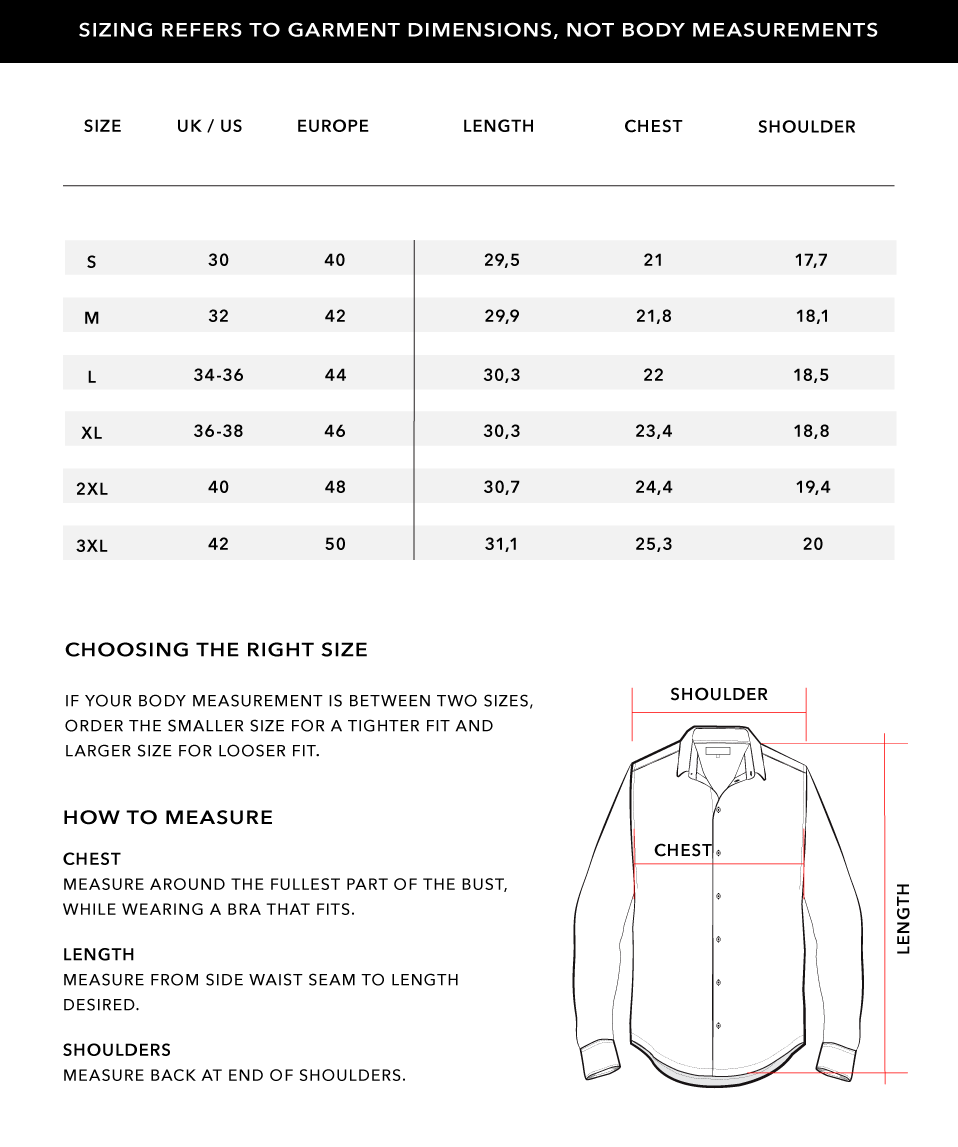 SIZING REFERS TO GARMENT DIMENSIONS, NOT BODY MEASUREMENTS

| SIZE | UK / US | EUROPE | LENGTH | CHEST | SHOULDER |
|---|---|---|---|---|---|
| S | 30 | 40 | 29,5 | 21 | 17,7 |
| M | 32 | 42 | 29,9 | 21,8 | 18,1 |
| L | 34-36 | 44 | 30,3 | 22 | 18,5 |
| XL | 36-38 | 46 | 30,3 | 23,4 | 18,8 |
| 2XL | 40 | 48 | 30,7 | 24,4 | 19,4 |
| 3XL | 42 | 50 | 31,1 | 25,3 | 20 |

CHOOSING THE RIGHT SIZE

IF YOUR BODY MEASUREMENT IS BETWEEN TWO SIZES, ORDER THE SMALLER SIZE FOR A TIGHTER FIT AND LARGER SIZE FOR LOOSER FIT.

HOW TO MEASURE

CHEST
MEASURE AROUND THE FULLEST PART OF THE BUST, WHILE WEARING A BRA THAT FITS.

LENGTH
MEASURE FROM SIDE WAIST SEAM TO LENGTH DESIRED.

SHOULDERS
MEASURE BACK AT END OF SHOULDERS.

SHOULDER

CHEST

LENGTH